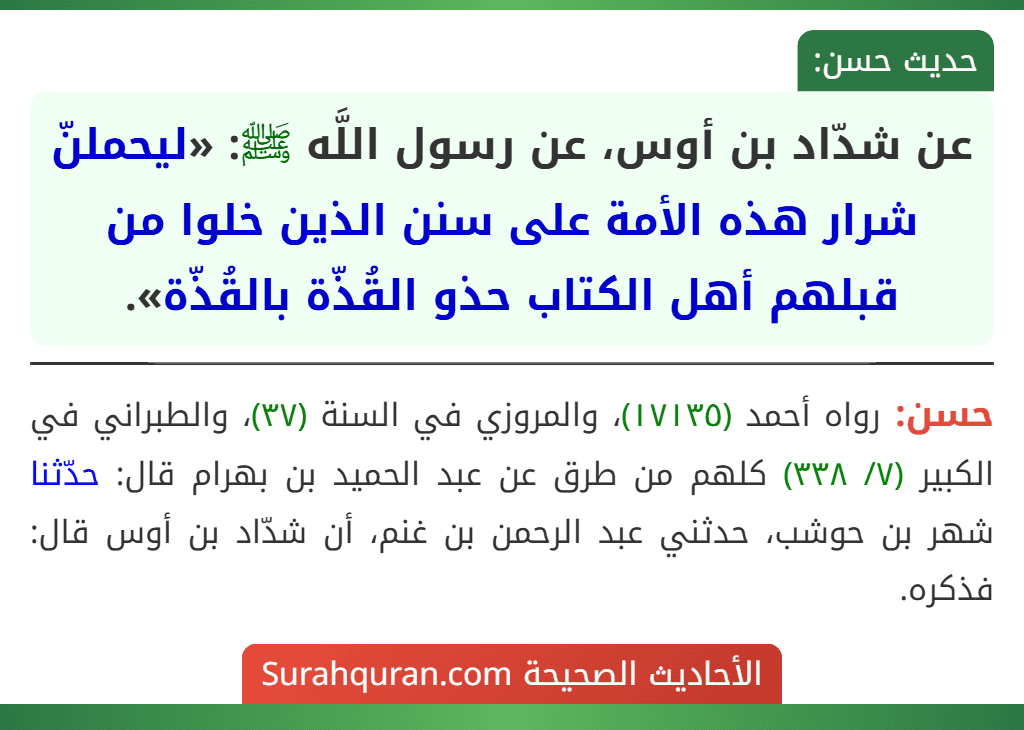 حديث حسن:

عن شدّاد بن أوس، عن رسول اللَّه ﷺ: «ليحملنّ شرار هذه الأمة على سنن الذين خلوا من قبلهم أهل الكتاب حذو القُذّة بالقُذّة».

حسن: رواه أحمد (١٧١٣٥)، والمروزي في السنة (٣٧)، والطبراني في الكبير (٧/ ٣٣٨) كلهم من طرق عن عبد الحميد بن بهرام قال: حدّثنا شهر بن حوشب، حدثني عبد الرحمن بن غنم، أن شدّاد بن أوس قال: فذكره.

الأحاديث الصحيحة Surahquran.com